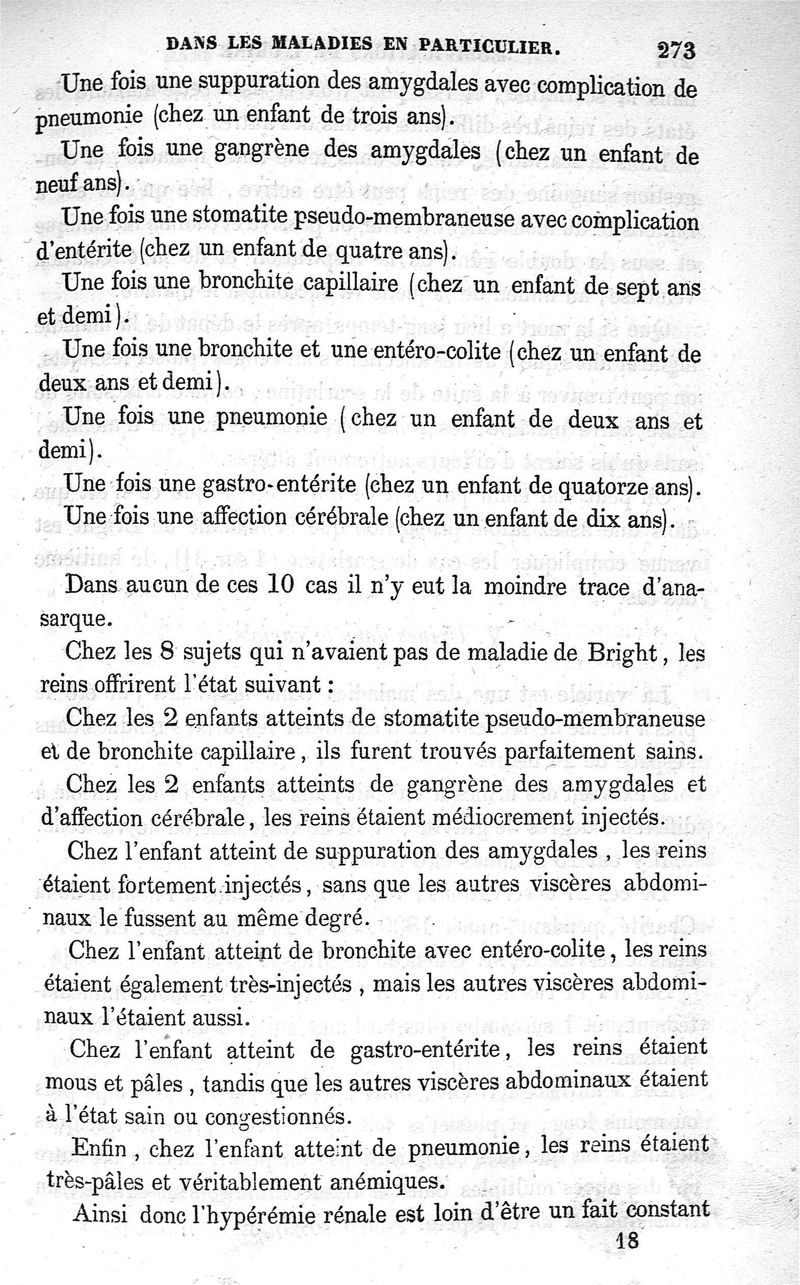 DANS LES MALADIES EN PARTICULIER. 273

Une fois une suppuration des amygdales avec complication de pneumonie (chez un enfant de trois ans).

Une fois une gangrène des amygdales (chez un enfant de neuf ans).

Une fois une stomatite pseudo-membraneuse avec complication d'entérite (chez un enfant de quatre ans).

Une fois une bronchite capillaire (chez un enfant de sept ans et demi).

Une fois une bronchite et une entéro-colite (chez un enfant de deux ans et demi).

Une fois une pneumonie (chez un enfant de deux ans et demi).

Une fois une gastro-entérite (chez un enfant de quatorze ans).

Une fois une affection cérébrale (chez un enfant de dix ans).

Dans aucun de ces 10 cas il n'y eut la moindre trace d'anasarque.

Chez les 8 sujets qui n'avaient pas de maladie de Bright, les reins offrirent l'état suivant :

Chez les 2 enfants atteints de stomatite pseudo-membraneuse et de bronchite capillaire, ils furent trouvés parfaitement sains.

Chez les 2 enfants atteints de gangrène des amygdales et d'affection cérébrale, les reins étaient médiocrement injectés.

Chez l'enfant atteint de suppuration des amygdales, les reins étaient fortement injectés, sans que les autres viscères abdominaux le fussent au même degré.

Chez l'enfant atteint de bronchite avec entéro-colite, les reins étaient également très-injectés, mais les autres viscères abdominaux l'étaient aussi.

Chez l'enfant atteint de gastro-entérite, les reins étaient mous et pâles, tandis que les autres viscères abdominaux étaient à l'état sain ou congestionnés.

Enfin, chez l'enfant atteint de pneumonie, les reins étaient très-pâles et véritablement anémiques.

Ainsi donc l'hypérémie rénale est loin d'être un fait constant

18